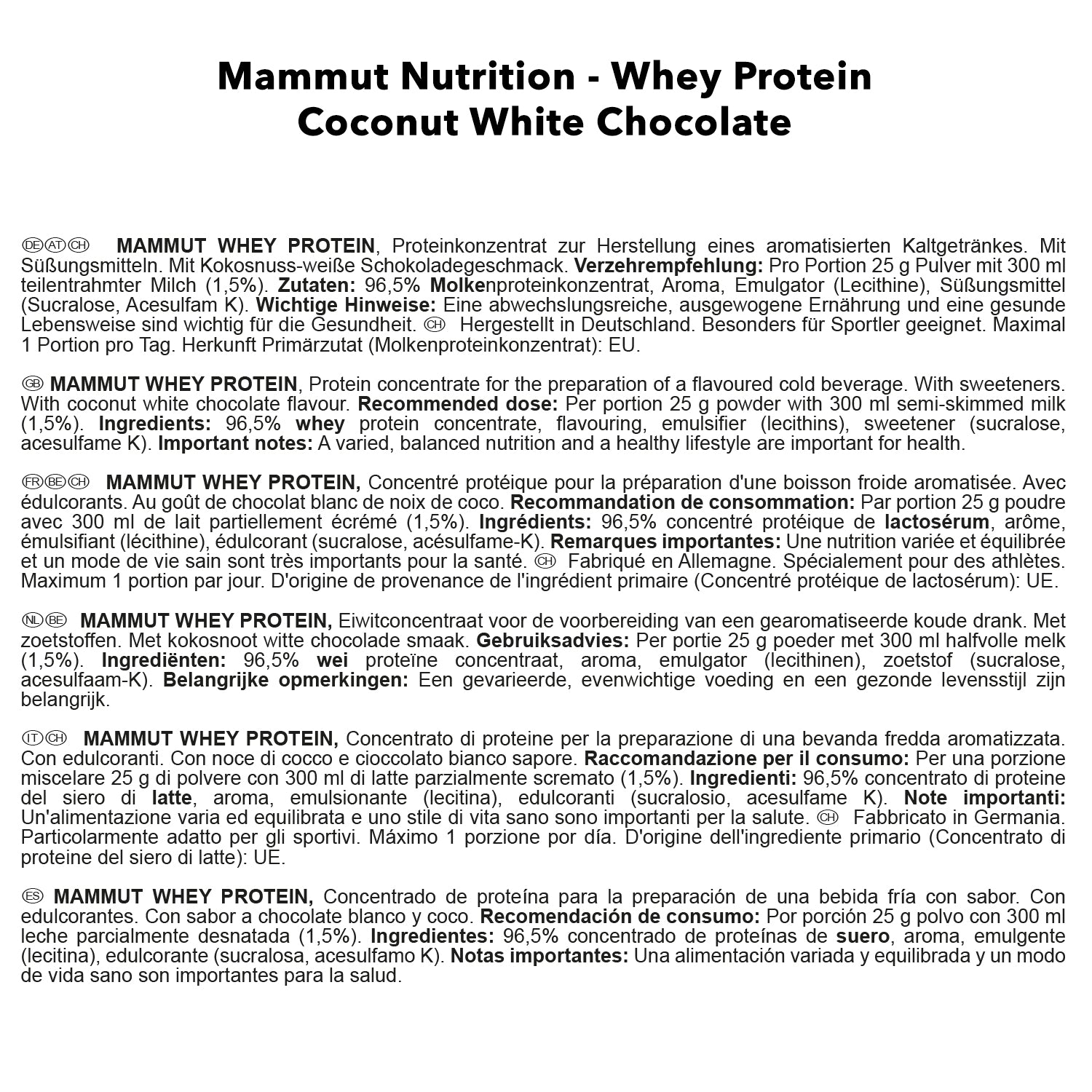 Mammut Nutrition - Whey Protein
Coconut White Chocolate

DE AT CH MAMMUT WHEY PROTEIN, Proteinkonzentrat zur Herstellung eines aromatisierten Kaltgetränkes. Mit Süßungsmitteln. Mit Kokosnuss-weiße Schokoladegeschmack. Verzehrempfehlung: Pro Portion 25 g Pulver mit 300 ml teilentrahmter Milch (1,5%). Zutaten: 96,5% Molkenproteinkonzentrat, Aroma, Emulgator (Lecithine), Süßungsmittel (Sucralose, Acesulfam K). Wichtige Hinweise: Eine abwechslungsreiche, ausgewogene Ernährung und eine gesunde Lebensweise sind wichtig für die Gesundheit. CH Hergestellt in Deutschland. Besonders für Sportler geeignet. Maximal 1 Portion pro Tag. Herkunft Primärzutat (Molkenproteinkonzentrat): EU.

GB MAMMUT WHEY PROTEIN, Protein concentrate for the preparation of a flavoured cold beverage. With sweeteners. With coconut white chocolate flavour. Recommended dose: Per portion 25 g powder with 300 ml semi-skimmed milk (1,5%). Ingredients: 96,5% whey protein concentrate, flavouring, emulsifier (lecithins), sweetener (sucralose, acesulfame K). Important notes: A varied, balanced nutrition and a healthy lifestyle are important for health.

FR BE CH MAMMUT WHEY PROTEIN, Concentré protéique pour la préparation d'une boisson froide aromatisée. Avec édulcorants. Au goût de chocolat blanc de noix de coco. Recommandation de consommation: Par portion 25 g poudre avec 300 ml de lait partiellement écrémé (1,5%). Ingrédients: 96,5% concentré protéique de lactosérum, arôme, émulsifiant (lécithine), édulcorant (sucralose, acésulfame-K). Remarques importantes: Une nutrition variée et équilibrée et un mode de vie sain sont très importants pour la santé. CH Fabriqué en Allemagne. Spécialement pour des athlètes. Maximum 1 portion par jour. D'origine de provenance de l'ingrédient primaire (Concentré protéique de lactosérum): UE.

NL BE MAMMUT WHEY PROTEIN, Eiwitconcentraat voor de voorbereiding van een gearomatiseerde koude drank. Met zoetstoffen. Met kokosnoot witte chocolade smaak. Gebruiksadvies: Per portie 25 g poeder met 300 ml halfvolle melk (1,5%). Ingrediënten: 96,5% wei proteïne concentraat, aroma, emulgator (lecithinen), zoetstof (sucralose, acesulfaam-K). Belangrijke opmerkingen: Een gevarieerde, evenwichtige voeding en een gezonde levensstijl zijn belangrijk.

IT CH MAMMUT WHEY PROTEIN, Concentrato di proteine per la preparazione di una bevanda fredda aromatizzata. Con edulcoranti. Con noce di cocco e cioccolato bianco sapore. Raccomandazione per il consumo: Per una porzione miscelare 25 g di polvere con 300 ml di latte parzialmente scremato (1,5%). Ingredienti: 96,5% concentrato di proteine del siero di latte, aroma, emulsionante (lecitina), edulcoranti (sucralosio, acesulfame K). Note importanti: Un'alimentazione varia ed equilibrata e uno stile di vita sano sono importanti per la salute. CH Fabbricato in Germania. Particolarmente adatto per gli sportivi. Máximo 1 porzione por día. D'origine dell'ingrediente primario (Concentrato di proteine del siero di latte): UE.

ES MAMMUT WHEY PROTEIN, Concentrado de proteína para la preparación de una bebida fría con sabor. Con edulcorantes. Con sabor a chocolate blanco y coco. Recomendación de consumo: Por porción 25 g polvo con 300 ml leche parcialmente desnatada (1,5%). Ingredientes: 96,5% concentrado de proteínas de suero, aroma, emulgente (lecitina), edulcorante (sucralosa, acesulfamo K). Notas importantes: Una alimentación variada y equilibrada y un modo de vida sano son importantes para la salud.